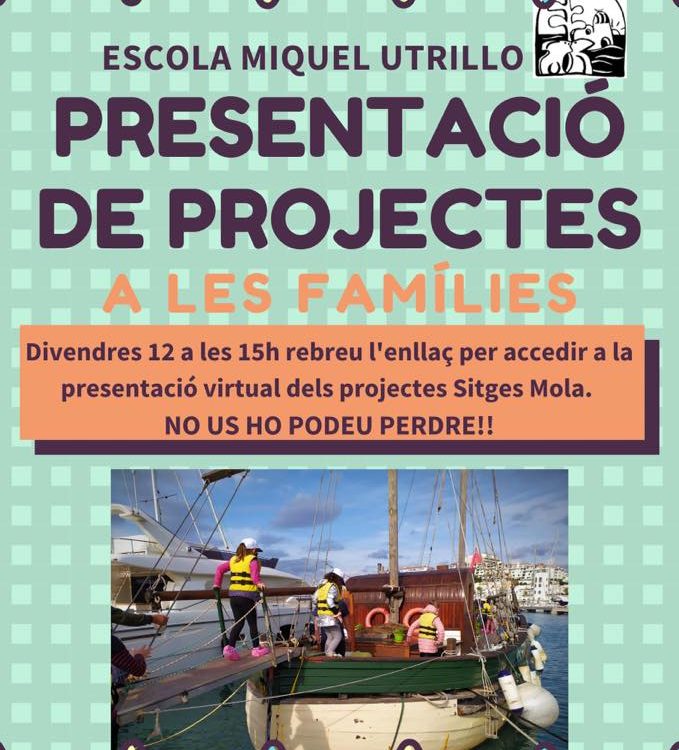 ESCOLA MIQUEL UTRILLO

PRESENTACIÓ DE PROJECTES

A LES FAMÍLIES

Divendres 12 a les 15h rebreu l'enllaç per accedir a la presentació virtual dels projectes Sitges Mola.

NO US HO PODEU PERDRE!!